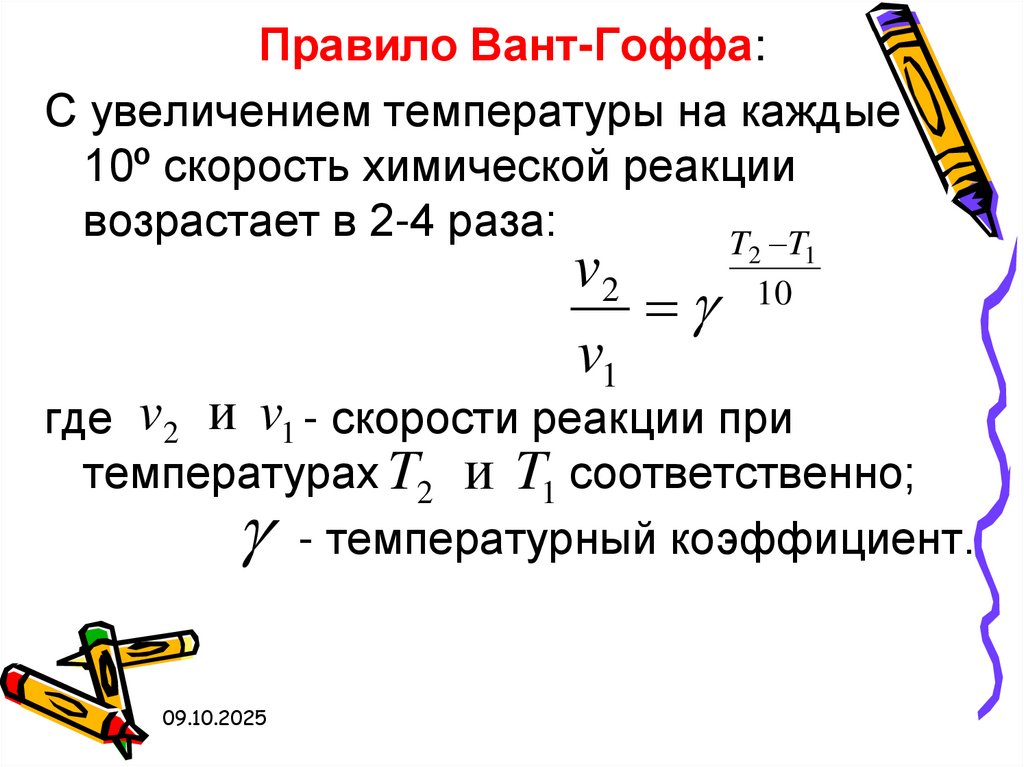 Правило Вант-Гоффа:

С увеличением температуры на каждые 10º скорость химической реакции возрастает в 2-4 раза:

$\frac{v_2}{v_1} = \gamma^{\frac{T_2 - T_1}{10}}$

где $v_2$ и $v_1$ - скорости реакции при температурах $T_2$ и $T_1$ соответственно;

$\gamma$ - температурный коэффициент.

09.10.2025